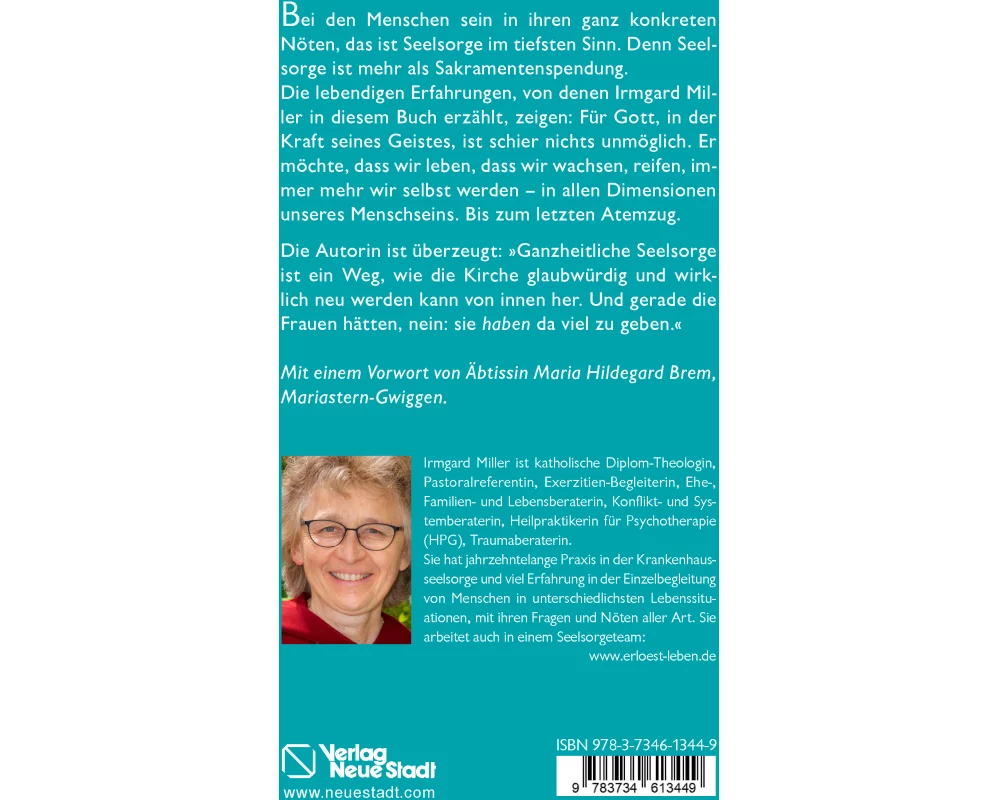 Bei den Menschen sein in ihren ganz konkreten Nöten, das ist Seelsorge im tiefsten Sinn. Denn Seelsorge ist mehr als Sakramentenspendung.
Die lebendigen Erfahrungen, von denen Irmgard Miller in diesem Buch erzählt, zeigen: Für Gott, in der Kraft seines Geistes, ist schier nichts unmöglich. Er möchte, dass wir leben, dass wir wachsen, reifen, immer mehr wir selbst werden – in allen Dimensionen unseres Menschseins. Bis zum letzten Atemzug.

Die Autorin ist überzeugt: »Ganzheitliche Seelsorge ist ein Weg, wie die Kirche glaubwürdig und wirklich neu werden kann von innen her. Und gerade die Frauen hätten, nein: sie haben da viel zu geben.«

Mit einem Vorwort von Äbtissin Maria Hildegard Brem, Mariastern-Gwiggen.

Irmgard Miller ist katholische Diplom-Theologin, Pastoralreferentin, Exerzitien-Begleiterin, Ehe-, Familien- und Lebensberaterin, Konflikt- und Systemberaterin, Heilpraktikerin für Psychotherapie (HPG), Traumaberaterin.
Sie hat jahrzehntelange Praxis in der Krankenhausseelsorge und viel Erfahrung in der Einzelbegleitung von Menschen in unterschiedlichsten Lebenssituationen, mit ihren Fragen und Nöten aller Art. Sie arbeitet auch in einem Seelsorgeteam:
www.erloest-leben.de

Verlag Neue Stadt
www.neuestadt.com

ISBN 978-3-7346-1344-9
9 783734 613449